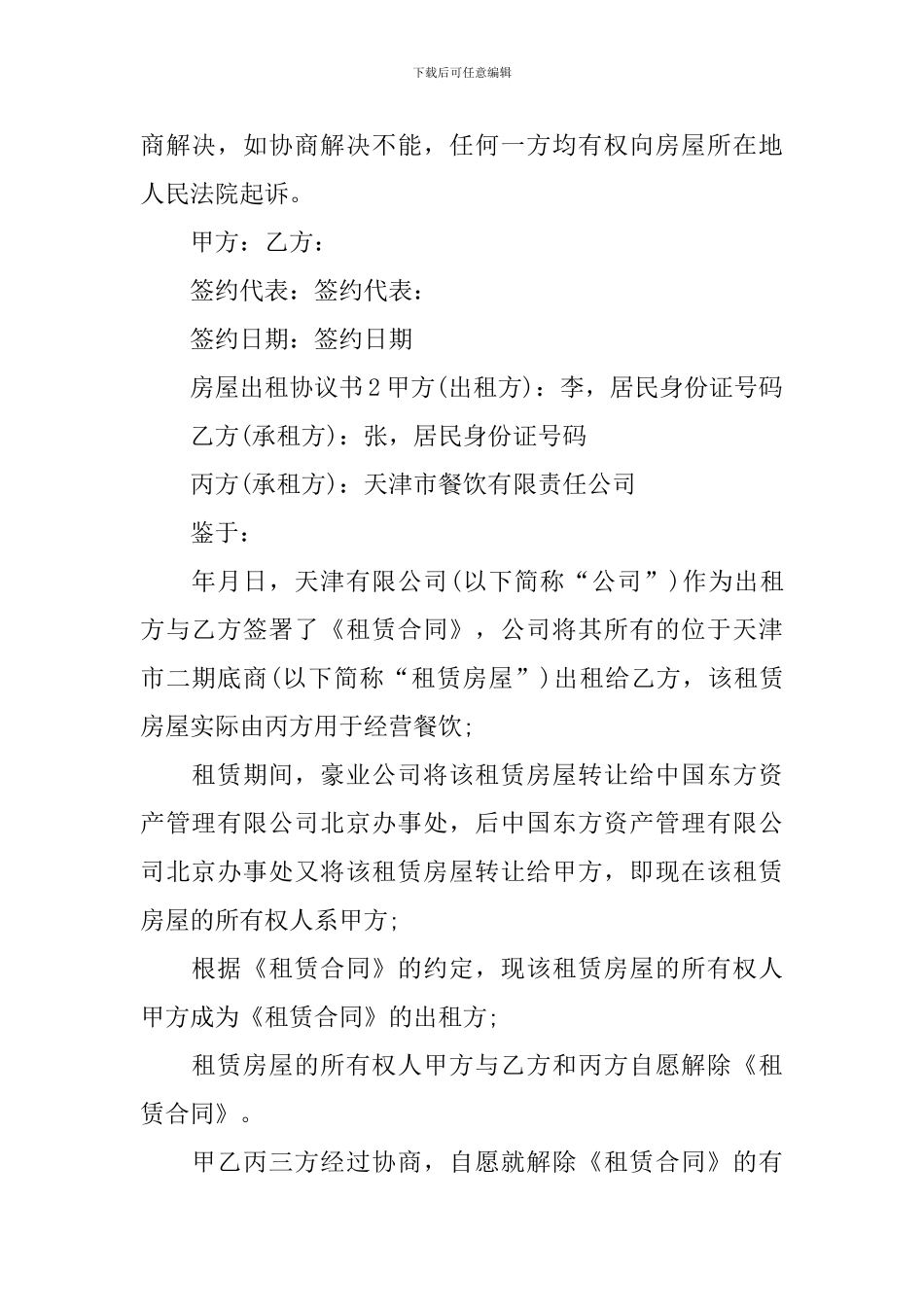 下载后可任意编辑

商解决，如协商解决不能，任何一方均有权向房屋所在地人民法院起诉。

甲方：乙方：

签约代表：签约代表：

签约日期：签约日期

房屋出租协议书2甲方(出租方)：李，居民身份证号码

乙方(承租方)：张，居民身份证号码

丙方(承租方)：天津市餐饮有限责任公司

鉴于：

年月日，天津有限公司(以下简称“公司”)作为出租方与乙方签署了《租赁合同》，公司将其所有的位于天津市二期底商(以下简称“租赁房屋”)出租给乙方，该租赁房屋实际由丙方用于经营餐饮;

租赁期间，豪业公司将该租赁房屋转让给中国东方资产管理有限公司北京办事处，后中国东方资产管理有限公司北京办事处又将该租赁房屋转让给甲方，即现在该租赁房屋的所有权人系甲方;

根据《租赁合同》的约定，现该租赁房屋的所有权人甲方成为《租赁合同》的出租方;

租赁房屋的所有权人甲方与乙方和丙方自愿解除《租赁合同》。

甲乙丙三方经过协商，自愿就解除《租赁合同》的有